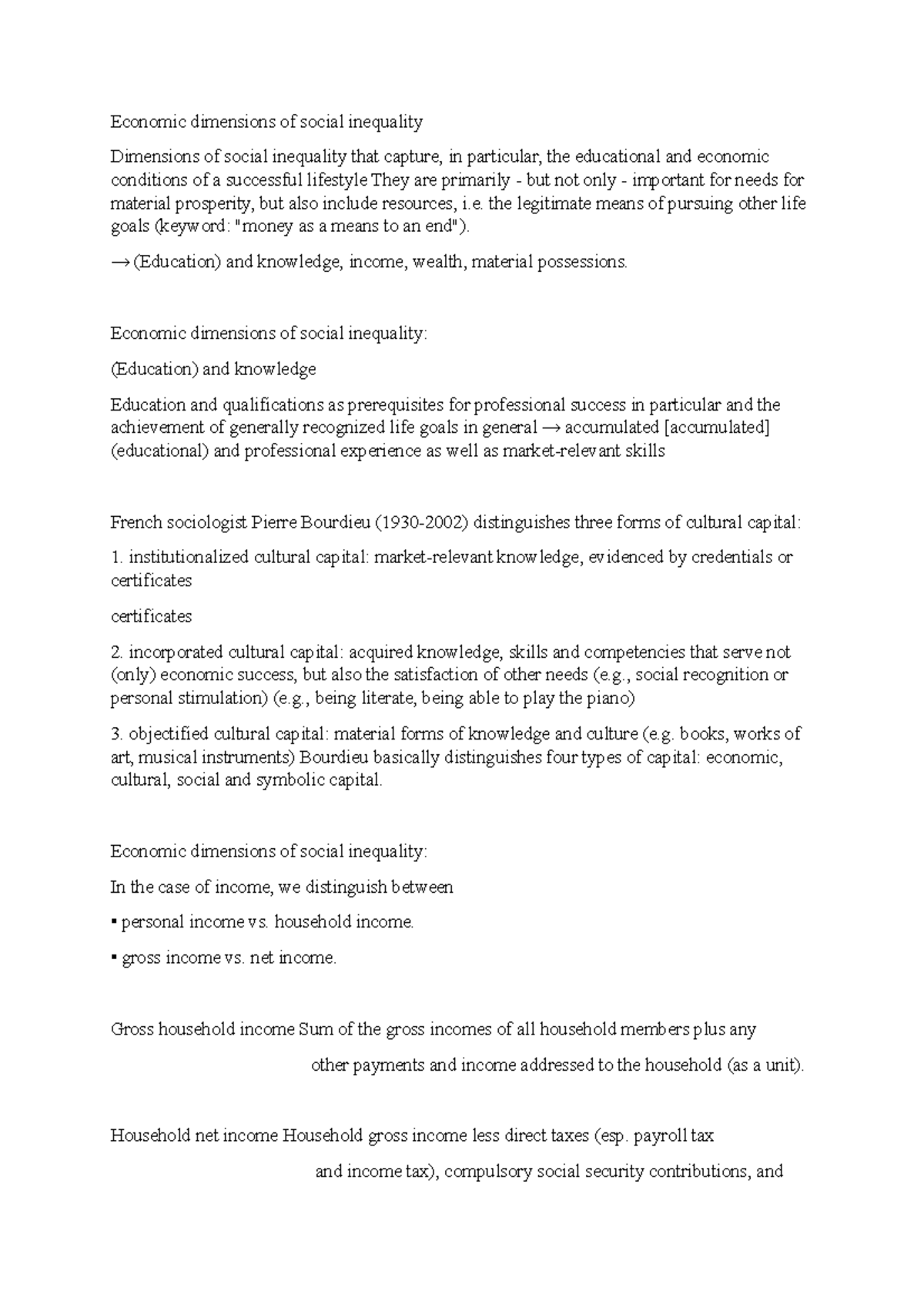 Economic dimensions of social inequality

Dimensions of social inequality that capture, in particular, the educational and economic conditions of a successful lifestyle They are primarily - but not only - important for needs for material prosperity, but also include resources, i.e. the legitimate means of pursuing other life goals (keyword: "money as a means to an end").

→ (Education) and knowledge, income, wealth, material possessions.

Economic dimensions of social inequality:

(Education) and knowledge

Education and qualifications as prerequisites for professional success in particular and the achievement of generally recognized life goals in general → accumulated [accumulated] (educational) and professional experience as well as market-relevant skills

French sociologist Pierre Bourdieu (1930-2002) distinguishes three forms of cultural capital:

1. institutionalized cultural capital: market-relevant knowledge, evidenced by credentials or certificates

certificates

2. incorporated cultural capital: acquired knowledge, skills and competencies that serve not (only) economic success, but also the satisfaction of other needs (e.g., social recognition or personal stimulation) (e.g., being literate, being able to play the piano)

3. objectified cultural capital: material forms of knowledge and culture (e.g. books, works of art, musical instruments) Bourdieu basically distinguishes four types of capital: economic, cultural, social and symbolic capital.

Economic dimensions of social inequality:

In the case of income, we distinguish between

▪ personal income vs. household income.

▪ gross income vs. net income.

Gross household income Sum of the gross incomes of all household members plus any other payments and income addressed to the household (as a unit).

Household net income Household gross income less direct taxes (esp. payroll tax and income tax), compulsory social security contributions, and